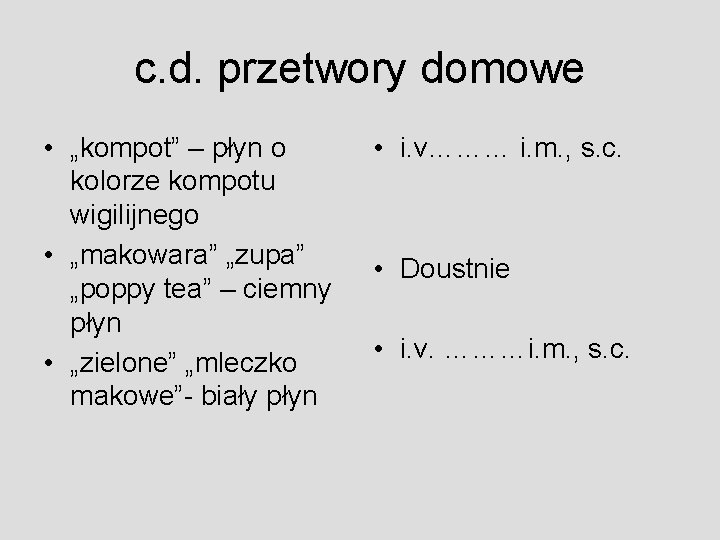 c.d. przetwory domowe

• „kompot" – płyn o kolorze kompotu wigilijnego
• „makowara" „zupa" „poppy tea" – ciemny płyn
• „zielone" „mleczko makowe"- biały płyn

• i.v……… i.m., s.c.

• Doustnie

• i.v. ………i.m., s.c.